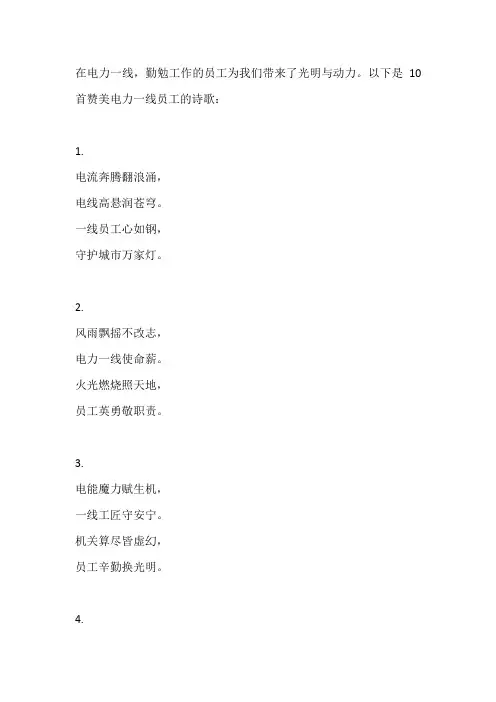 在电力一线，勤勉工作的员工为我们带来了光明与动力。以下是 10 首赞美电力一线员工的诗歌：

1.
电流奔腾翻浪涌，
电线高悬润苍穹。
一线员工心如钢，
守护城市万家灯。

2.
风雨飘摇不改志，
电力一线使命薪。
火光燃烧照天地，
员工英勇敬职责。

3.
电能魔力赋生机，
一线工匠守安宁。
机关算尽皆虚幻，
员工辛勤换光明。

4.